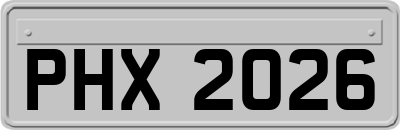 PHX 2026